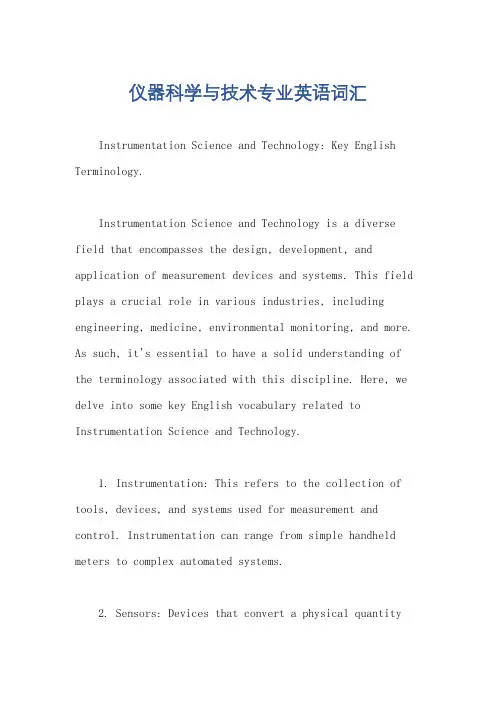 仪器科学与技术专业英语词汇

Instrumentation Science and Technology: Key English Terminology.

Instrumentation Science and Technology is a diverse field that encompasses the design, development, and application of measurement devices and systems. This field plays a crucial role in various industries, including engineering, medicine, environmental monitoring, and more. As such, it's essential to have a solid understanding of the terminology associated with this discipline. Here, we delve into some key English vocabulary related to Instrumentation Science and Technology.

1. Instrumentation: This refers to the collection of tools, devices, and systems used for measurement and control. Instrumentation can range from simple handheld meters to complex automated systems.

2. Sensors: Devices that convert a physical quantity